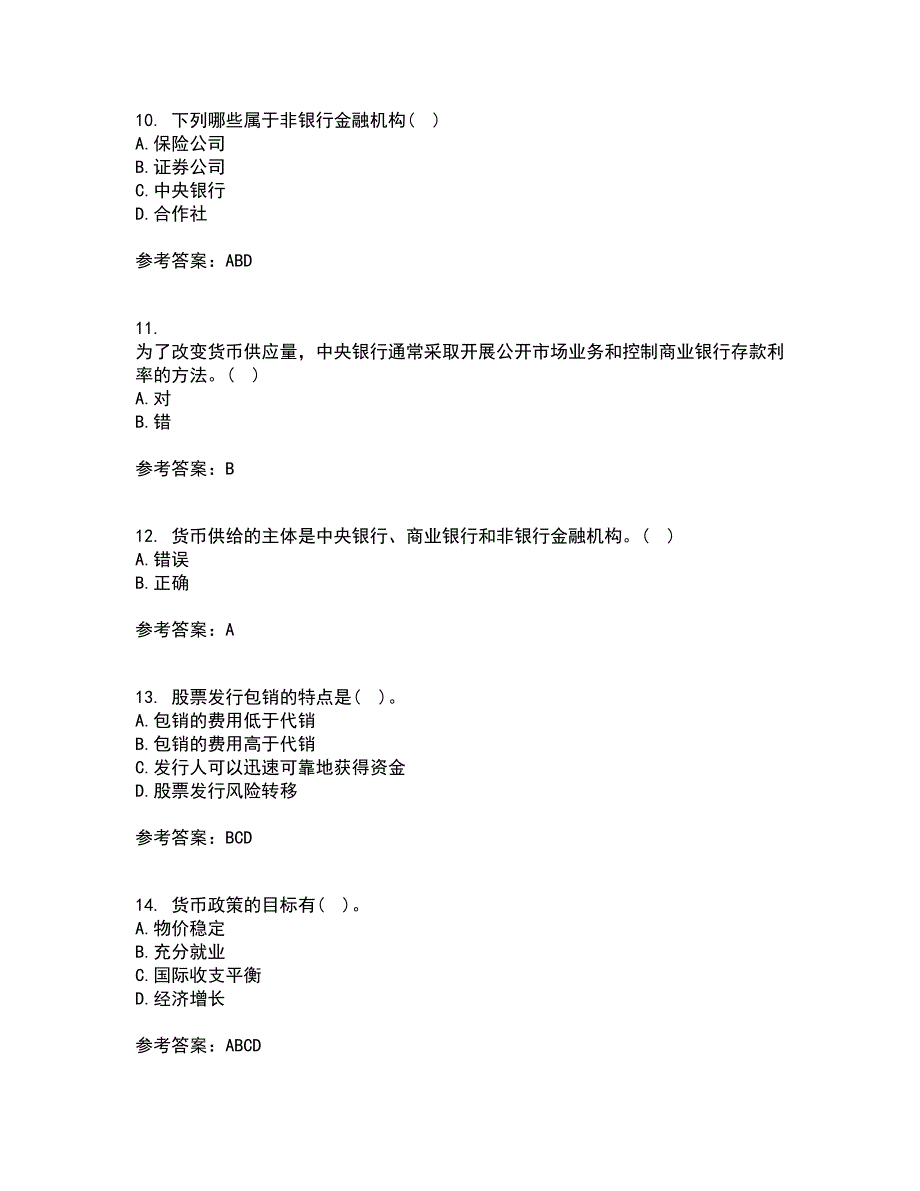 10. 下列哪些属于非银行金融机构（ ）
A. 保险公司
B. 证券公司
C. 中央银行
D. 合作社

参考答案：ABD

11.
为了改变货币供应量，中央银行通常采取开展公开市场业务和控制商业银行存款利率的方法。（ ）
A. 对
B. 错

参考答案：B

12. 货币供给的主体是中央银行、商业银行和非银行金融机构。（ ）
A. 错误
B. 正确

参考答案：A

13. 股票发行包销的特点是（ ）。
A. 包销的费用低于代销
B. 包销的费用高于代销
C. 发行人可以迅速可靠地获得资金
D. 股票发行风险转移

参考答案：BCD

14. 货币政策的目标有（ ）。
A. 物价稳定
B. 充分就业
C. 国际收支平衡
D. 经济增长

参考答案：ABCD